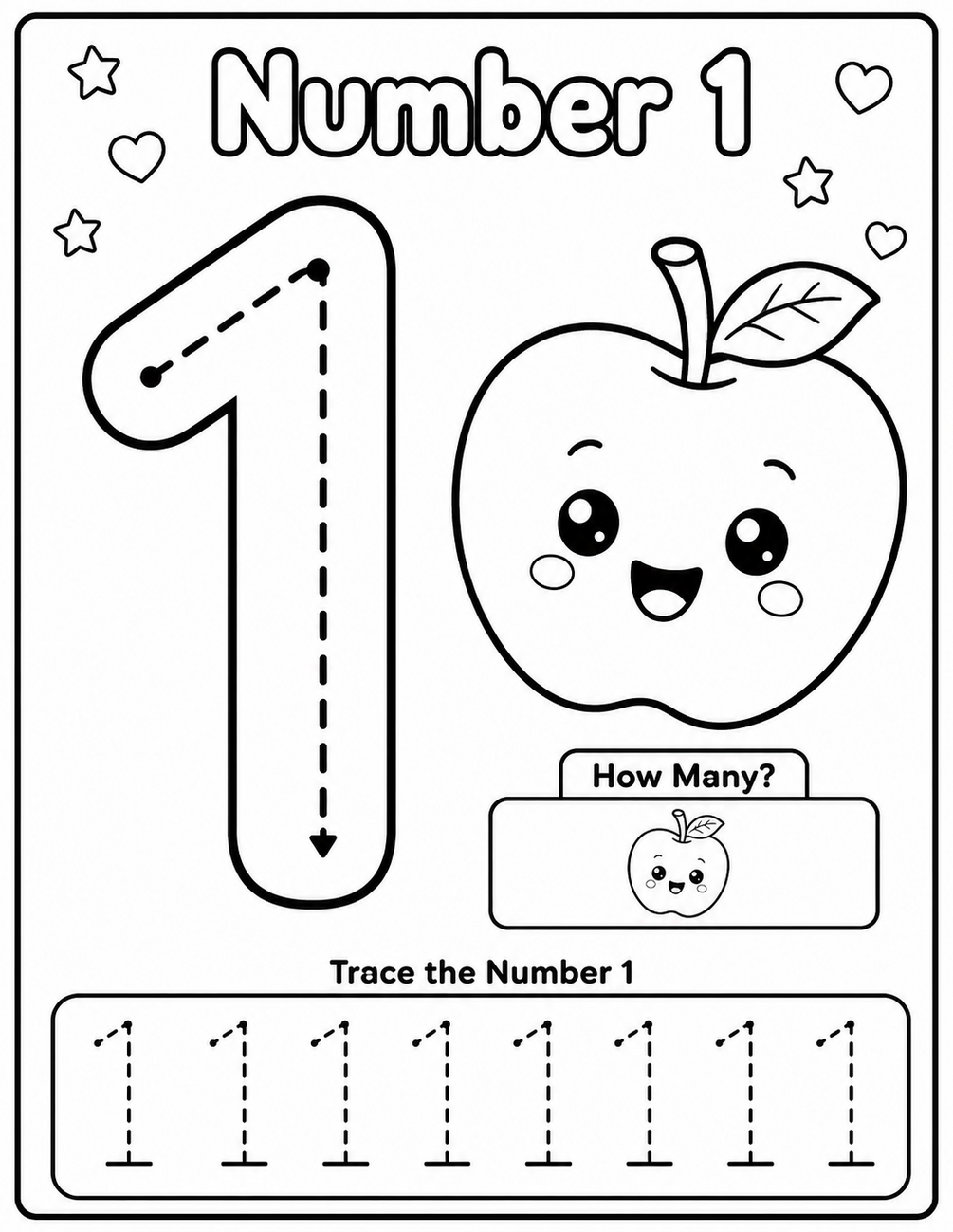 Number 1

1

How Many?

Trace the Number 1

1 1 1 1 1 1 1 1